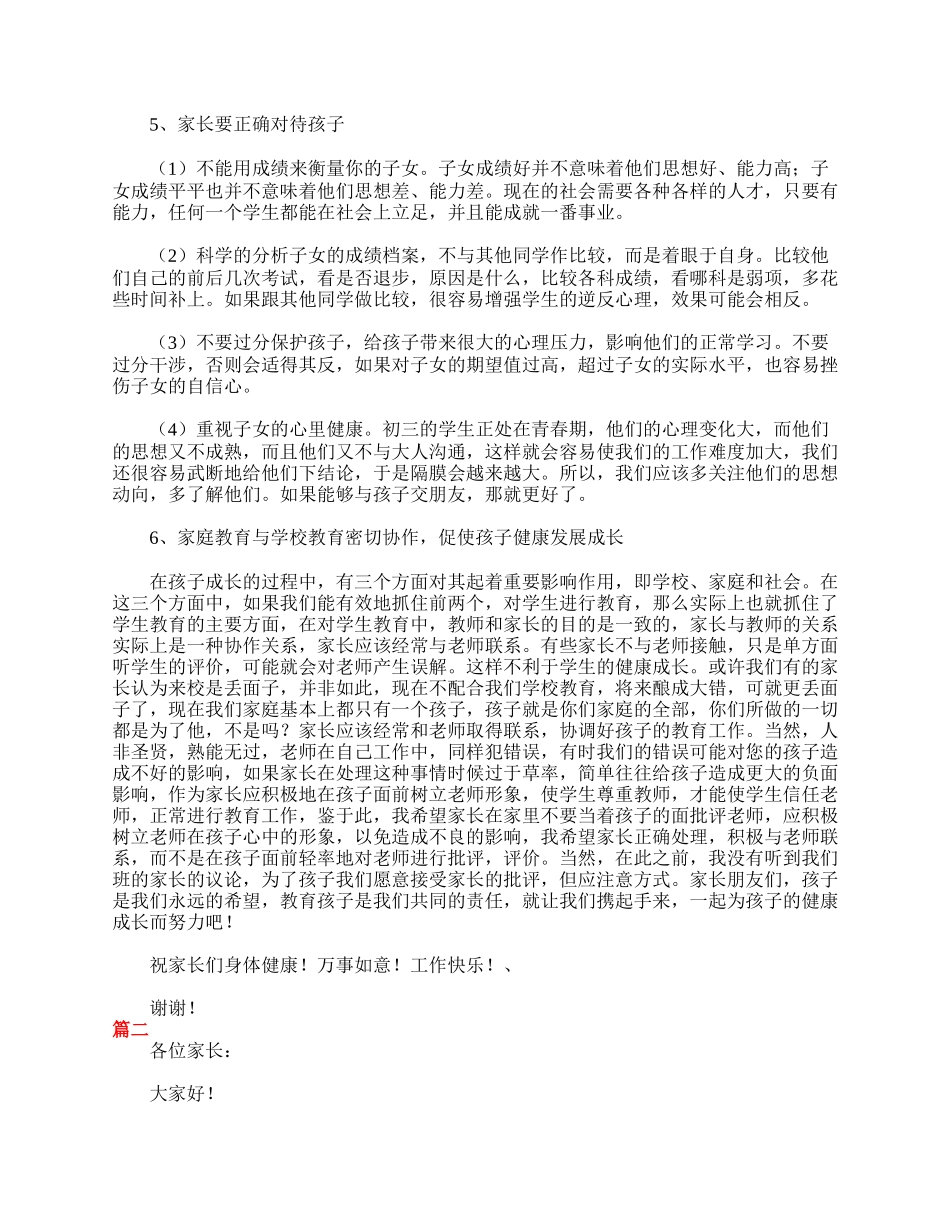 5、家长要正确对待孩子

（1）不能用成绩来衡量你的子女。子女成绩好并不意味着他们思想好、能力高；子女成绩平平也并不意味着他们思想差、能力差。现在的社会需要各种各样的人才，只要有能力，任何一个学生都能在社会上立足，并且能成就一番事业。

（2）科学的分析子女的成绩档案，不与其他同学作比较，而是着眼于自身。比较他们自己的前后几次考试，看是否退步，原因是什么，比较各科成绩，看哪科是弱项，多花些时间补上。如果跟其他同学做比较，很容易增强学生的逆反心理，效果可能会相反。

（3）不要过分保护孩子，给孩子带来很大的心理压力，影响他们的正常学习。不要过分干涉，否则会适得其反，如果对子女的期望值过高，超过子女的实际水平，也容易挫伤子女的自信心。

（4）重视子女的心里健康。初三的学生正处在青春期，他们的心理变化大，而他们的思想又不成熟，而且他们又不与大人沟通，这样就会容易使我们的工作难度加大，我们还很容易武断地给他们下结论，于是隔膜会越来越大。所以，我们应该多关注他们的思想动向，多了解他们。如果能够与孩子交朋友，那就更好了。

6、家庭教育与学校教育密切协作，促使孩子健康发展成长

在孩子成长的过程中，有三个方面对其起着重要影响作用，即学校、家庭和社会。在这三个方面中，如果我们能有效地抓住前两个，对学生进行教育，那么实际上也就抓住了学生教育的主要方面，在对学生教育中，教师和家长的目的是一致的，家长与教师的关系实际上是一种协作关系，家长应该经常与老师联系。有些家长不与老师接触，只是单方面听学生的评价，可能就会对老师产生误解。这样不利于学生的健康成长。或许我们有的家长认为来校是丢面子，并非如此，现在不配合我们学校教育，将来酿成大错，可就更丢面子了，现在我们家庭基本上都只有一个孩子，孩子就是你们家庭的全部，你们所做的一切都是为了他，不是吗？家长应该经常和老师取得联系，协调好孩子的教育工作。当然，人非圣贤，熟能无过，老师在自己工作中，同样犯错误，有时我们的错误可能对您的孩子造成不好的影响，如果家长在处理这种事情时候过于草率，简单往往给孩子造成更大的负面影响，作为家长应积极地在孩子面前树立老师形象，使学生尊重教师，才能使学生信任老师，正常进行教育工作，鉴于此，我希望家长在家里不要当着孩子的面批评老师，应积极树立老师在孩子心中的形象，以免造成不良的影响，我希望家长正确处理，积极与老师联系，而不是在孩子面前轻率地对老师进行批评，评价。当然，在此之前，我没有听到我们班的家长的议论，为了孩子我们愿意接受家长的批评，但应注意方式。家长朋友们，孩子是我们永远的希望，教育孩子是我们共同的责任，就让我们携起手来，一起为孩子的健康成长而努力吧！

祝家长们身体健康！万事如意！工作快乐！、

谢谢！

篇二

各位家长：

大家好！